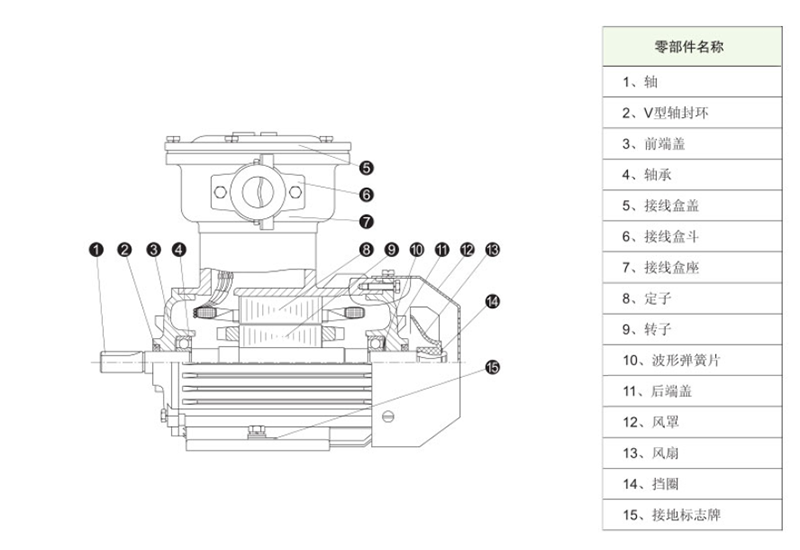 5
6
7
1 2 3 4 8 9 10 11 12 13
14
15

| 零部件名称 |
|---|
| 1、轴 |
| 2、V型轴封环 |
| 3、前端盖 |
| 4、轴承 |
| 5、接线盒盖 |
| 6、接线盒斗 |
| 7、接线盒座 |
| 8、定子 |
| 9、转子 |
| 10、波形弹簧片 |
| 11、后端盖 |
| 12、风罩 |
| 13、风扇 |
| 14、挡圈 |
| 15、接地标志牌 |